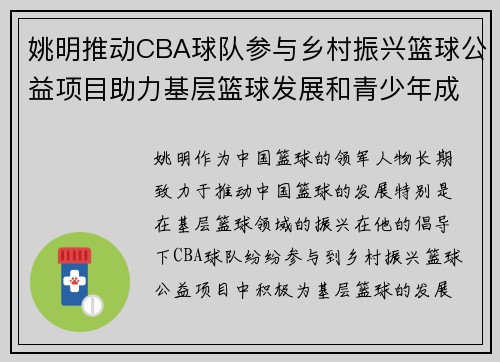 姚明推动CBA球队参与乡村振兴篮球公益项目助力基层篮球发展和青少年成

姚明作为中国篮球的领军人物长期致力于推动中国篮球的发展特别是在基层篮球领域的振兴在他的倡导下CBA球队纷纷参与到乡村振兴篮球公益项目中积极为基层篮球的发展